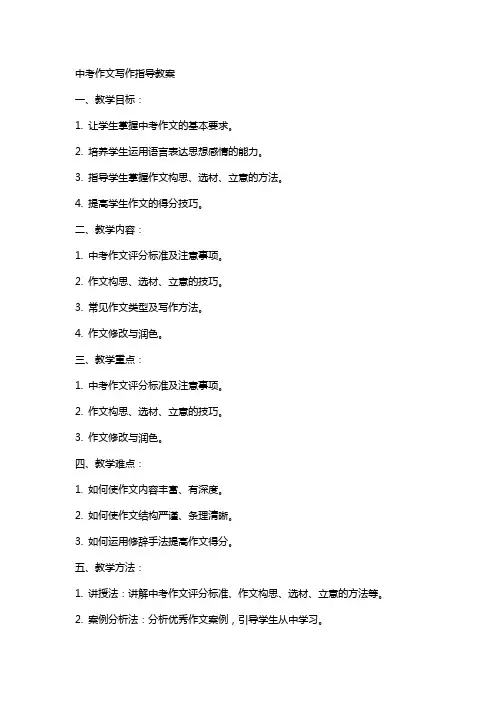 中考作文写作指导教案

一、教学目标：

1. 让学生掌握中考作文的基本要求。

2. 培养学生运用语言表达思想感情的能力。

3. 指导学生掌握作文构思、选材、立意的方法。

4. 提高学生作文的得分技巧。

二、教学内容：

1. 中考作文评分标准及注意事项。

2. 作文构思、选材、立意的技巧。

3. 常见作文类型及写作方法。

4. 作文修改与润色。

三、教学重点：

1. 中考作文评分标准及注意事项。

2. 作文构思、选材、立意的技巧。

3. 作文修改与润色。

四、教学难点：

1. 如何使作文内容丰富、有深度。

2. 如何使作文结构严谨、条理清晰。

3. 如何运用修辞手法提高作文得分。

五、教学方法：

1. 讲授法：讲解中考作文评分标准、作文构思、选材、立意的方法等。

2. 案例分析法：分析优秀作文案例，引导学生从中学习。